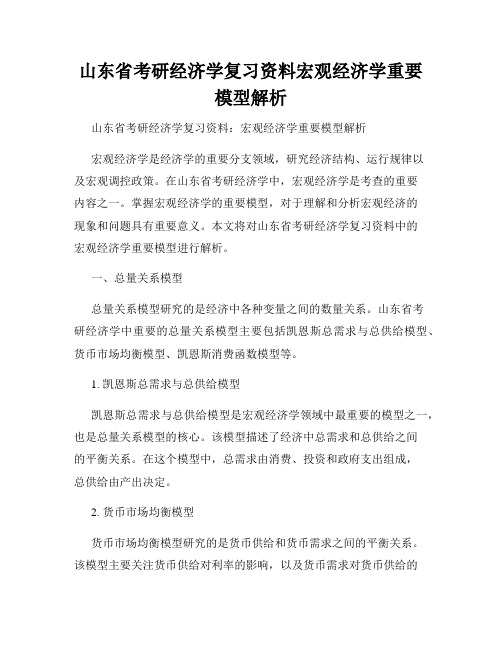 山东省考研经济学复习资料宏观经济学重要模型解析

山东省考研经济学复习资料：宏观经济学重要模型解析

宏观经济学是经济学的重要分支领域，研究经济结构、运行规律以及宏观调控政策。在山东省考研经济学中，宏观经济学是考查的重要内容之一。掌握宏观经济学的重要模型，对于理解和分析宏观经济的现象和问题具有重要意义。本文将对山东省考研经济学复习资料中的宏观经济学重要模型进行解析。

一、总量关系模型

总量关系模型研究的是经济中各种变量之间的数量关系。山东省考研经济学中重要的总量关系模型主要包括凯恩斯总需求与总供给模型、货币市场均衡模型、凯恩斯消费函数模型等。

1. 凯恩斯总需求与总供给模型

凯恩斯总需求与总供给模型是宏观经济学领域中最重要的模型之一，也是总量关系模型的核心。该模型描述了经济中总需求和总供给之间的平衡关系。在这个模型中，总需求由消费、投资和政府支出组成，总供给由产出决定。

2. 货币市场均衡模型

货币市场均衡模型研究的是货币供给和货币需求之间的平衡关系。该模型主要关注货币供给对利率的影响，以及货币需求对货币供给的